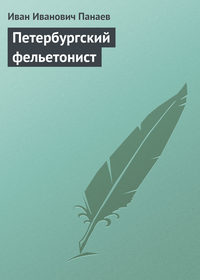 Иван Иванович Панаев

Петербургский фельетонист